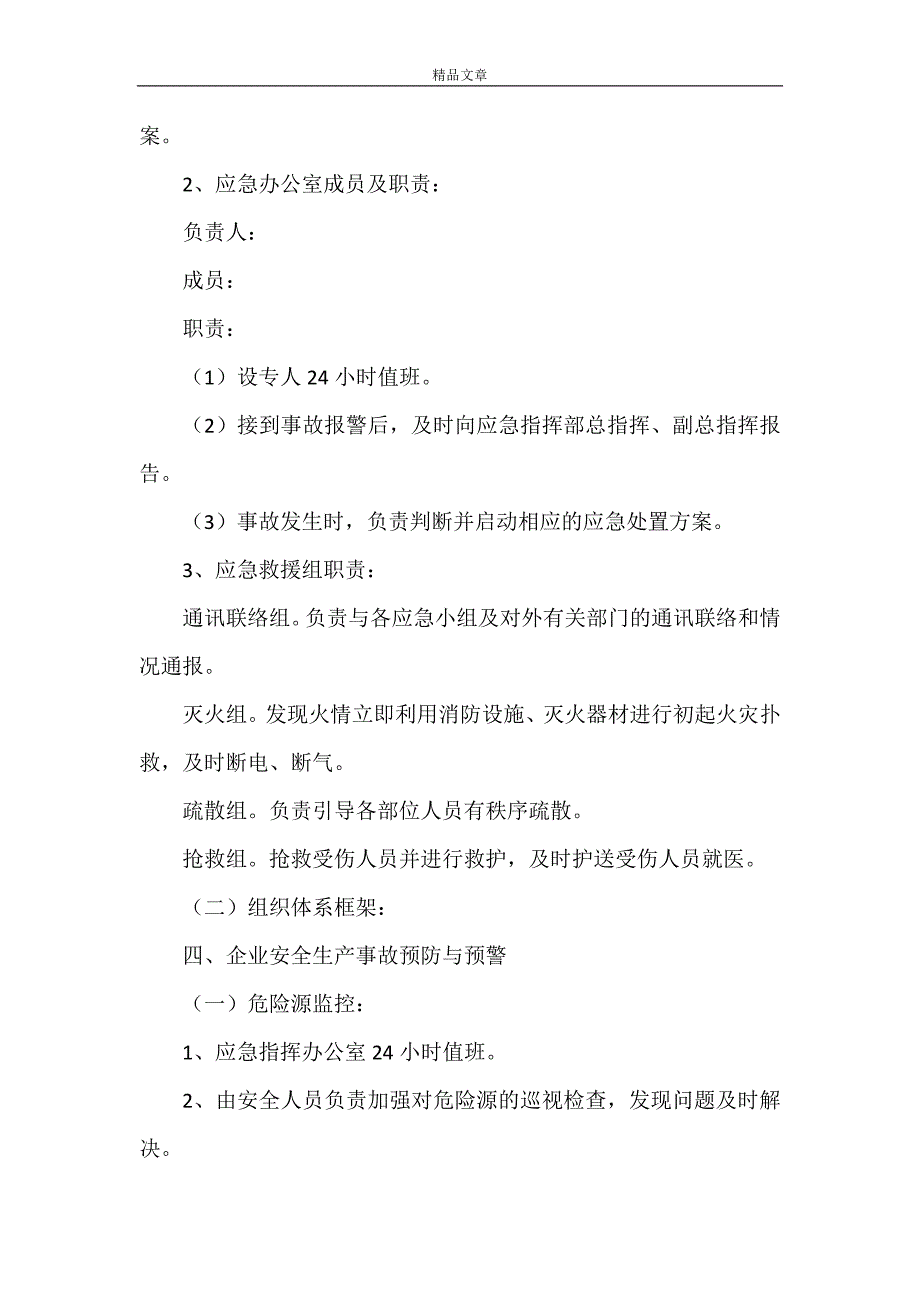 精品文章

案。

2、应急办公室成员及职责：

负责人：

成员：

职责：

（1）设专人 24 小时值班。

（2）接到事故报警后，及时向应急指挥部总指挥、副总指挥报告。

（3）事故发生时，负责判断并启动相应的应急处置方案。

3、应急救援组职责：

通讯联络组。负责与各应急小组及对外有关部门的通讯联络和情况通报。

灭火组。发现火情立即利用消防设施、灭火器材进行初起火灾扑救，及时断电、断气。

疏散组。负责引导各部位人员有秩序疏散。

抢救组。抢救受伤人员并进行救护，及时护送受伤人员就医。

（二）组织体系框架：

四、企业安全生产事故预防与预警

（一）危险源监控：

1、应急指挥办公室 24 小时值班。

2、由安全人员负责加强对危险源的巡视检查，发现问题及时解决。